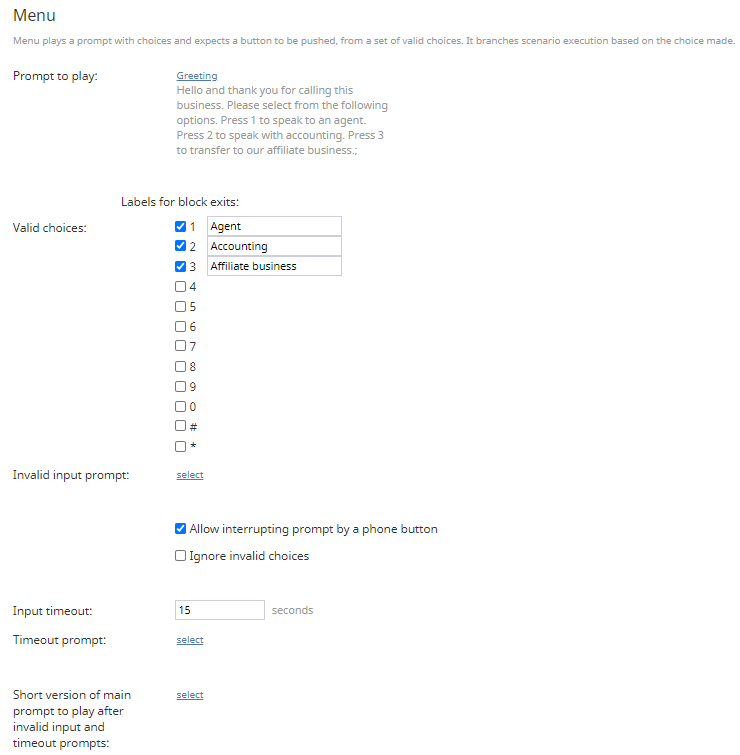 Menu

Menu plays a prompt with choices and expects a button to be pushed, from a set of valid choices. It branches scenario execution based on the choice made.

Prompt to play: Greeting
Hello and thank you for calling this business. Please select from the following options. Press 1 to speak to an agent. Press 2 to speak with accounting. Press 3 to transfer to our affiliate business.;

Labels for block exits:

Valid choices:
1 Agent
2 Accounting
3 Affiliate business
4
5
6
7
8
9
0
#
*

Invalid input prompt: select

Allow interrupting prompt by a phone button
Ignore invalid choices

Input timeout: 15 seconds

Timeout prompt: select

Short version of main prompt to play after invalid input and timeout prompts: select